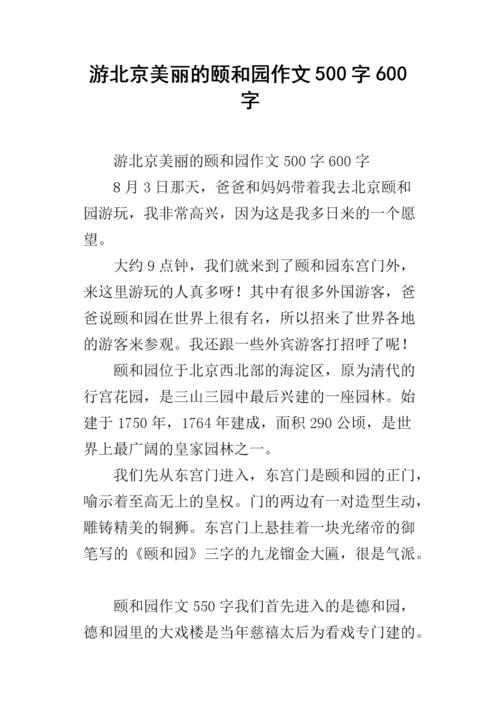 游北京美丽的颐和园作文500字600字

游北京美丽的颐和园作文500字600字

8月3日那天，爸爸和妈妈带着我去北京颐和园游玩，我非常高兴，因为这是我多日来的一个愿望。

大约9点钟，我们就来到了颐和园东宫门外，来这里游玩的人真多呀！其中有很多外国游客，爸爸说颐和园在世界上很有名，所以招来了世界各地的游客来参观。我还跟一些外宾游客打招呼了呢！

颐和园位于北京西北部的海淀区，原为清代的行宫花园，是三山三园中最后兴建的一座园林。始建于1750年，1764年建成，面积290公顷，是世界上最广阔的皇家园林之一。

我们先从东宫门进入，东宫门是颐和园的正门，喻示着至高无上的皇权。门的两边有一对造型生动，雕铸精美的铜狮。东宫门上悬挂着一块光绪帝的御笔写的《颐和园》三字的九龙镏金大匾，很是气派。

颐和园作文550字我们首先进入的是德和园，德和园里的大戏楼是当年慈禧太后为看戏专门建的。